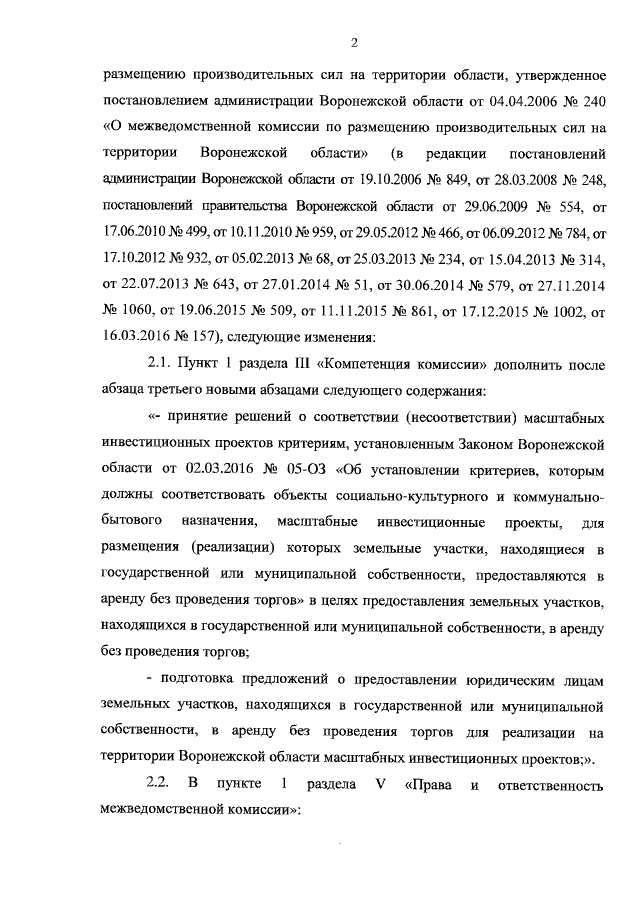 2

размещению производительных сил на территории области, утвержденное постановлением администрации Воронежской области от 04.04.2006 № 240 «О межведомственной комиссии по размещению производительных сил на территории Воронежской области» (в редакции постановлений администрации Воронежской области от 19.10.2006 № 849, от 28.03.2008 № 248, постановлений правительства Воронежской области от 29.06.2009 № 554, от 17.06.2010 № 499, от 10.11.2010 № 959, от 29.05.2012 № 466, от 06.09.2012 № 784, от 17.10.2012 № 932, от 05.02.2013 № 68, от 25.03.2013 № 234, от 15.04.2013 № 314, от 22.07.2013 № 643, от 27.01.2014 № 51, от 30.06.2014 № 579, от 27.11.2014 № 1060, от 19.06.2015 № 509, от 11.11.2015 № 861, от 17.12.2015 № 1002, от 16.03.2016 № 157), следующие изменения:

2.1. Пункт 1 раздела III «Компетенция комиссии» дополнить после абзаца третьего новыми абзацами следующего содержания:

«- принятие решений о соответствии (несоответствии) масштабных инвестиционных проектов критериям, установленным Законом Воронежской области от 02.03.2016 № 05-ОЗ «Об установлении критериев, которым должны соответствовать объекты социально-культурного и коммунально-бытового назначения, масштабные инвестиционные проекты, для размещения (реализации) которых земельные участки, находящиеся в государственной или муниципальной собственности, предоставляются в аренду без проведения торгов» в целях предоставления земельных участков, находящихся в государственной или муниципальной собственности, в аренду без проведения торгов;

- подготовка предложений о предоставлении юридическим лицам земельных участков, находящихся в государственной или муниципальной собственности, в аренду без проведения торгов для реализации на территории Воронежской области масштабных инвестиционных проектов;».

2.2. В пункте 1 раздела V «Права и ответственность межведомственной комиссии»: